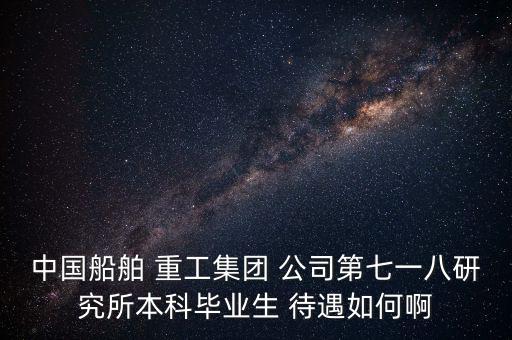 中国船舶 重工集团 公司第七一八研究所本科毕业生 待遇如何啊